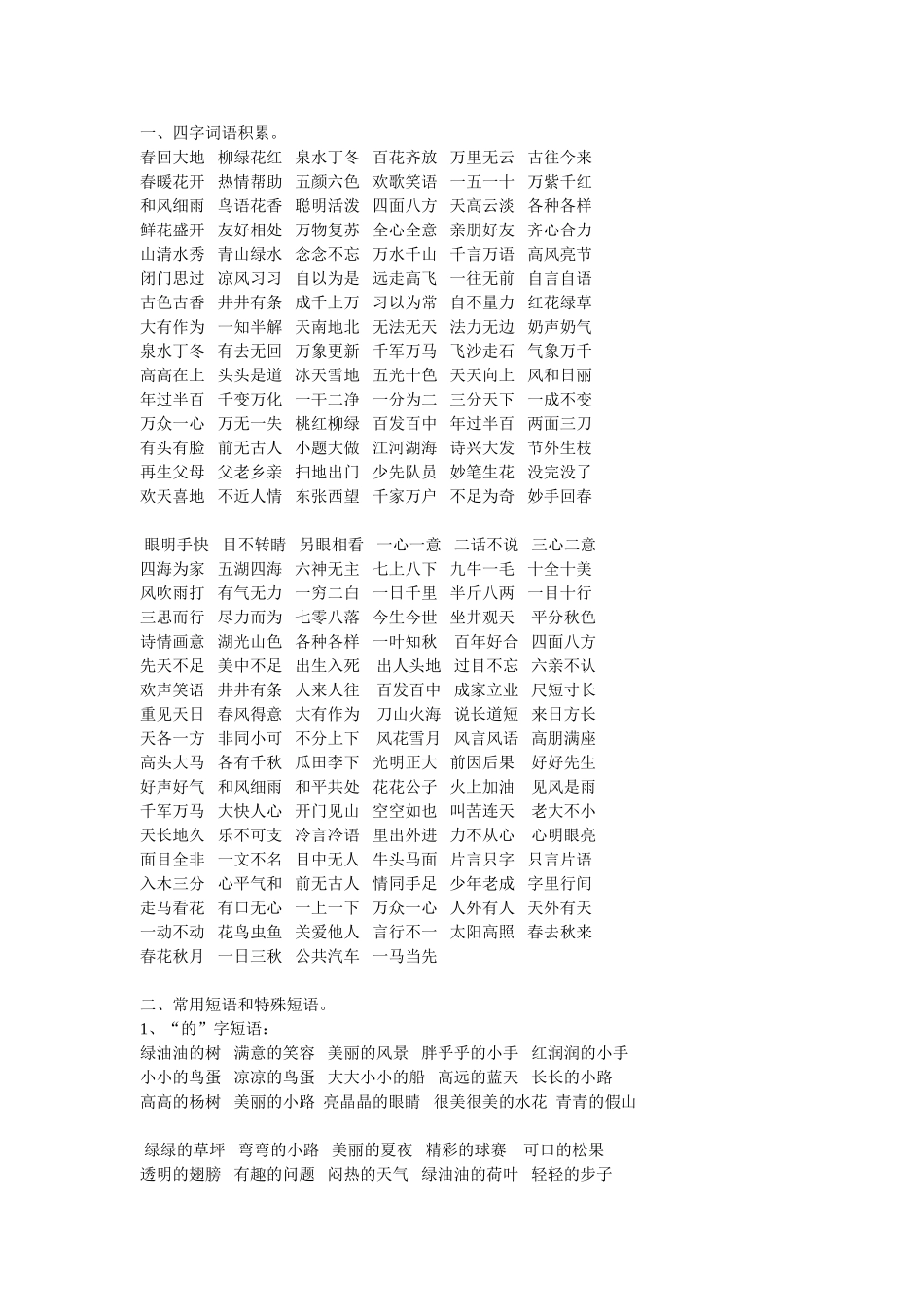 一、四字词语积累。
春回大地 柳绿花红 泉水丁冬 百花齐放 万里无云 古往今来
春暖花开 热情帮助 五颜六色 欢歌笑语 一五一十 万紫千红
和风细雨 鸟语花香 聪明活泼 四面八方 天高云淡 各种各样
鲜花盛开 友好相处 万物复苏 全心全意 亲朋好友 齐心合力
山清水秀 青山绿水 念念不忘 万水千山 千言万语 高风亮节
闭门思过 凉风习习 自以为是 远走高飞 一往无前 自言自语
古色古香 井井有条 成千上万 习以为常 自不量力 红花绿草
大有作为 一知半解 天南地北 无法无天 法力无边 奶声奶气
泉水丁冬 有去无回 万象更新 千军万马 飞沙走石 气象万千
高高在上 头头是道 冰天雪地 五光十色 天天向上 风和日丽
年过半百 千变万化 一干二净 一分为二 三分天下 一成不变
万众一心 万无一失 桃红柳绿 百发百中 年过半百 两面三刀
有头有脸 前无古人 小题大做 江河湖海 诗兴大发 节外生枝
再生父母 父老乡亲 扫地出门 少先队员 妙笔生花 没完没了
欢天喜地 不近人情 东张西望 千家万户 不足为奇 妙手回春

眼明手快 目不转睛 另眼相看 一心一意 二话不说 三心二意
四海为家 五湖四海 六神无主 七上八下 九牛一毛 十全十美
风吹雨打 有气无力 一穷二白 一日千里 半斤八两 一目十行
三思而行 尽力而为 七零八落 今生今世 坐井观天 平分秋色
诗情画意 湖光山色 各种各样 一叶知秋 百年好合 四面八方
先天不足 美中不足 出生入死 出人头地 过目不忘 六亲不认
欢声笑语 井井有条 人来人往 百发百中 成家立业 尺短寸长
重见天日 春风得意 大有作为 刀山火海 说长道短 来日方长
天各一方 非同小可 不分上下 风花雪月 风言风语 高朋满座
高头大马 各有千秋 瓜田李下 光明正大 前因后果 好好先生
好声好气 和风细雨 和平共处 花花公子 火上加油 见风是雨
千军万马 大快人心 开门见山 空空如也 叫苦连天 老大不小
天长地久 乐不可支 冷言冷语 里出外进 力不从心 心明眼亮
面目全非 一文不名 目中无人 牛头马面 片言只字 只言片语
入木三分 心平气和 前无古人 情同手足 少年老成 字里行间
走马看花 有口无心 一上一下 万众一心 人外有人 天外有天
一动不动 花鸟虫鱼 关爱他人 言行不一 太阳高照 春去秋来
春花秋月 一日三秋 公共汽车 一马当先

二、常用短语和特殊短语。
1、“的”字短语：
绿油油的树 满意的笑容 美丽的风景 胖乎乎的小手 红润润的小手
小小的鸟蛋 凉凉的鸟蛋 大大小小的船 高远的蓝天 长长的小路
高高的杨树 美丽的小路 亮晶晶的眼睛 很美很美的水花 青青的假山

绿绿的草坪 弯弯的小路 美丽的夏夜 精彩的球赛 可口的松果
透明的翅膀 有趣的问题 闷热的天气 绿油油的荷叶 轻轻的步子